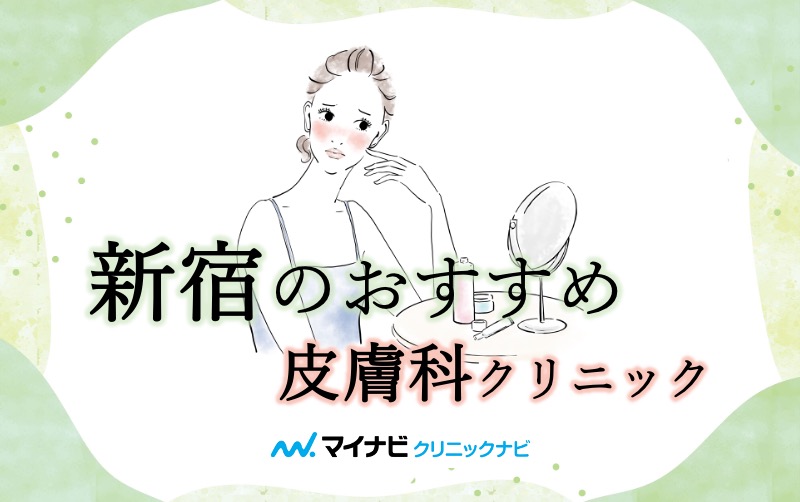 新宿のおすすめ
皮膚科クリニック

マイナビ クリニックナビ